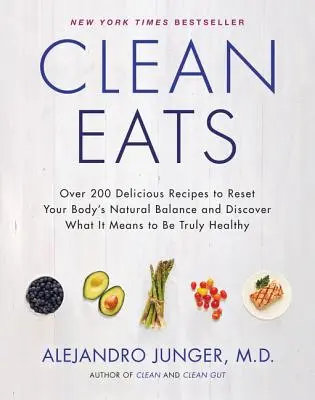 NEW YORK TIMES BESTSELLER

CLEAN EATS

Over 200 Delicious Recipes to Reset Your Body's Natural Balance and Discover What It Means to Be Truly Healthy

ALEJANDRO JUNGER, M.D.

AUTHOR OF CLEAN AND CLEAN GUT